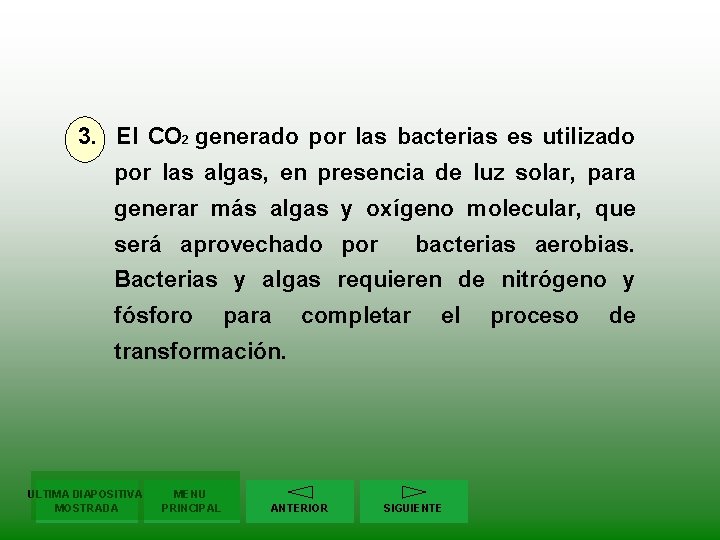 3. El $CO_2$ generado por las bacterias es utilizado por las algas, en presencia de luz solar, para generar más algas y oxígeno molecular, que será aprovechado por bacterias aerobias. Bacterias y algas requieren de nitrógeno y fósforo para completar el proceso de transformación.

ULTIMA DIAPOSITIVA MOSTRADA

MENU PRINCIPAL

ANTERIOR

SIGUIENTE